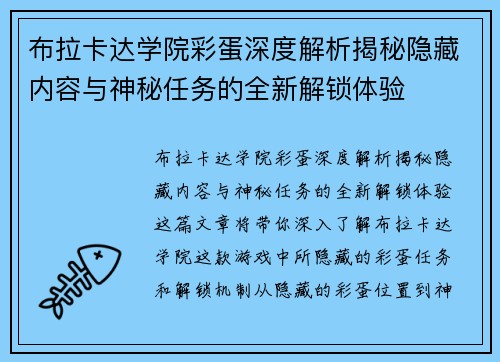 布拉卡达学院彩蛋深度解析揭秘隐藏内容与神秘任务的全新解锁体验

布拉卡达学院彩蛋深度解析揭秘隐藏内容与神秘任务的全新解锁体验这篇文章将带你深入了解布拉卡达学院这款游戏中所隐藏的彩蛋任务和解锁机制从隐藏的彩蛋位置到神